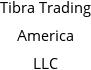 Tibra Trading America LLC